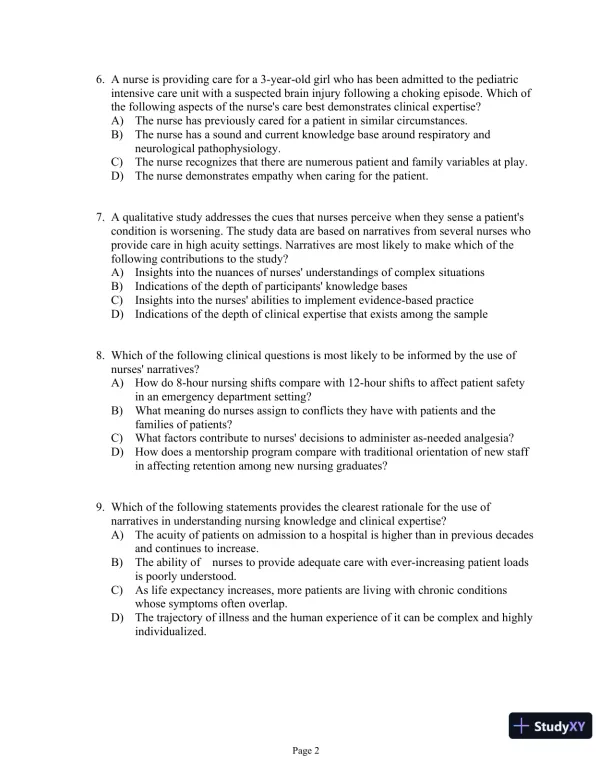 6. A nurse is providing care for a 3-year-old girl who has been admitted to the pediatric intensive care unit with a suspected brain injury following a choking episode. Which of the following aspects of the nurse's care best demonstrates clinical expertise?
A) The nurse has previously cared for a patient in similar circumstances.
B) The nurse has a sound and current knowledge base around respiratory and neurological pathophysiology.
C) The nurse recognizes that there are numerous patient and family variables at play.
D) The nurse demonstrates empathy when caring for the patient.

7. A qualitative study addresses the cues that nurses perceive when they sense a patient's condition is worsening. The study data are based on narratives from several nurses who provide care in high acuity settings. Narratives are most likely to make which of the following contributions to the study?
A) Insights into the nuances of nurses' understandings of complex situations
B) Indications of the depth of participants' knowledge bases
C) Insights into the nurses' abilities to implement evidence-based practice
D) Indications of the depth of clinical expertise that exists among the sample

8. Which of the following clinical questions is most likely to be informed by the use of nurses' narratives?
A) How do 8-hour nursing shifts compare with 12-hour shifts to affect patient safety in an emergency department setting?
B) What meaning do nurses assign to conflicts they have with patients and the families of patients?
C) What factors contribute to nurses' decisions to administer as-needed analgesia?
D) How does a mentorship program compare with traditional orientation of new staff in affecting retention among new nursing graduates?

9. Which of the following statements provides the clearest rationale for the use of narratives in understanding nursing knowledge and clinical expertise?
A) The acuity of patients on admission to a hospital is higher than in previous decades and continues to increase.
B) The ability of nurses to provide adequate care with ever-increasing patient loads is poorly understood.
C) As life expectancy increases, more patients are living with chronic conditions whose symptoms often overlap.
D) The trajectory of illness and the human experience of it can be complex and highly individualized.

StudyXY

Page 2